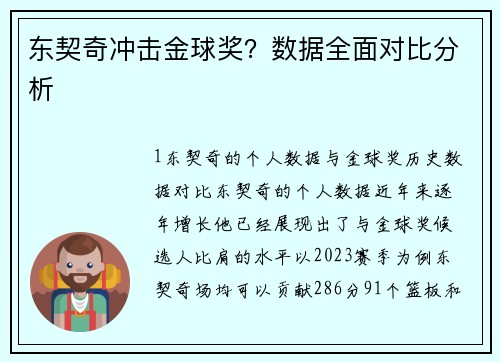 东契奇冲击金球奖？数据全面对比分析

1东契奇的个人数据与金球奖历史数据对比东契奇的个人数据近年来逐年增长他已经展现出了与金球奖候选人比肩的水平以2023赛季为例东契奇场均可以贡献286分91个篮板和